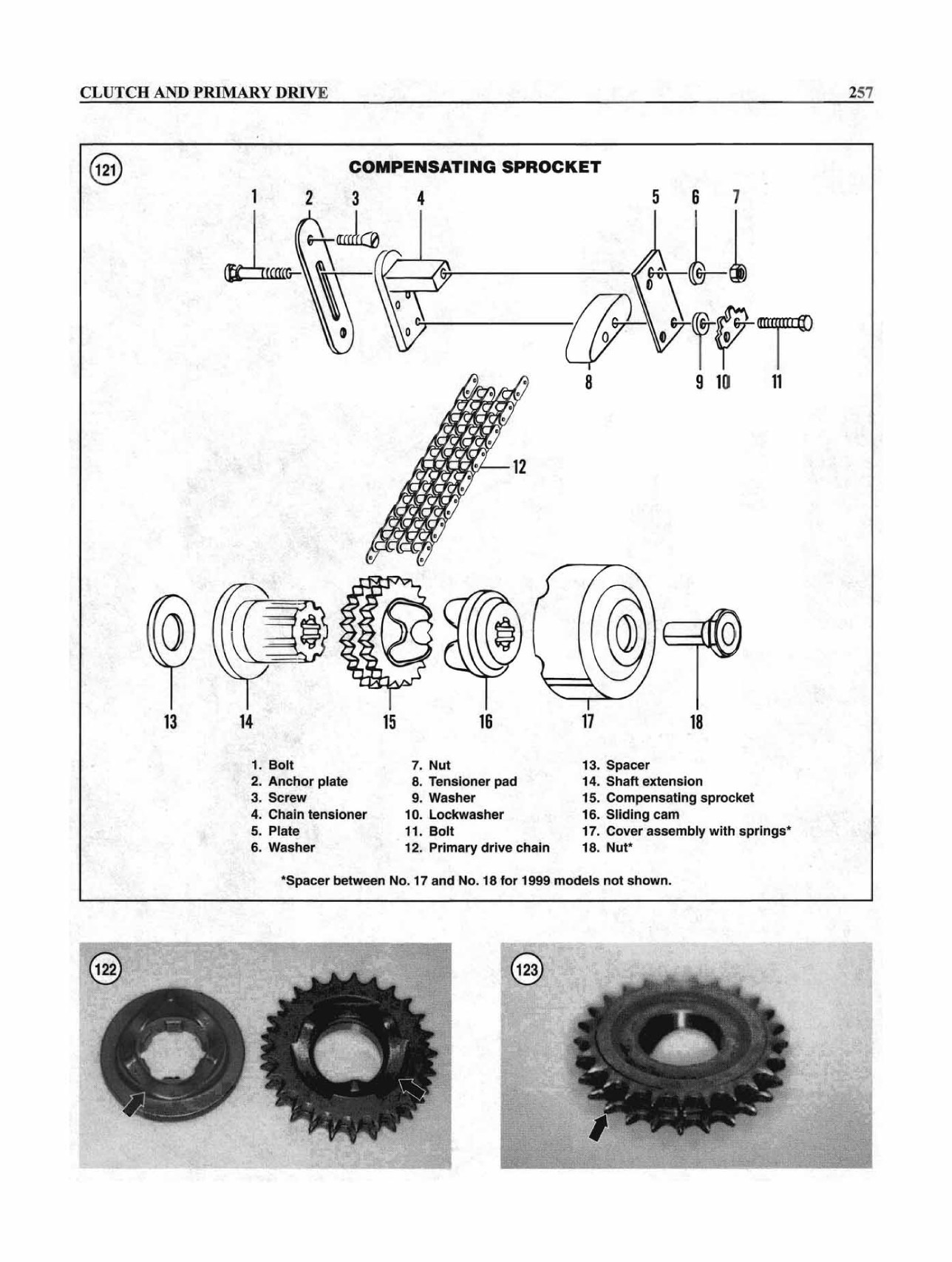 CLUTCH AND PRIMARY DRIVE 257

121

COMPENSATING SPROCKET

1 2 3 4 5 6 7

8 9 10 11

12

13 14 15 16 17 18

1. Bolt
2. Anchor plate
3. Screw
4. Chain tensioner
5. Plate
6. Washer

7. Nut
8. Tensioner pad
9. Washer
10. Lockwasher
11. Bolt
12. Primary drive chain

13. Spacer
14. Shaft extension
15. Compensating sprocket
16. Sliding cam
17. Cover assembly with springs*
18. Nut*

*Spacer between No. 17 and No. 18 for 1999 models not shown.

122

123